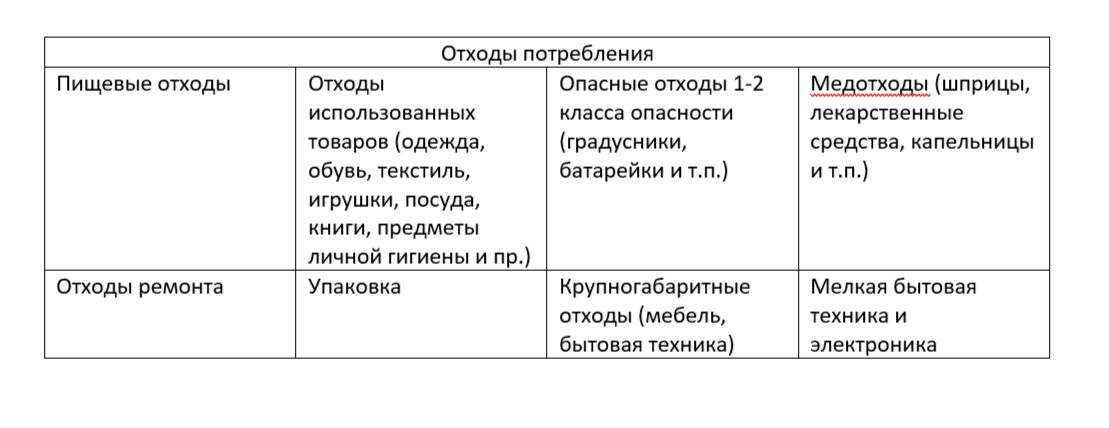 | Отходы потребления | | | |
|---|---|---|---|
| Пищевые отходы | Отходы использованных товаров (одежда, обувь, текстиль, игрушки, посуда, книги, предметы личной гигиены и пр.) | Опасные отходы 1-2 класса опасности (градусники, батарейки и т.п.) | Медотходы (шприцы, лекарственные средства, капельницы и т.п.) |
| Отходы ремонта | Упаковка | Крупногабаритные отходы (мебель, бытовая техника) | Мелкая бытовая техника и электроника |